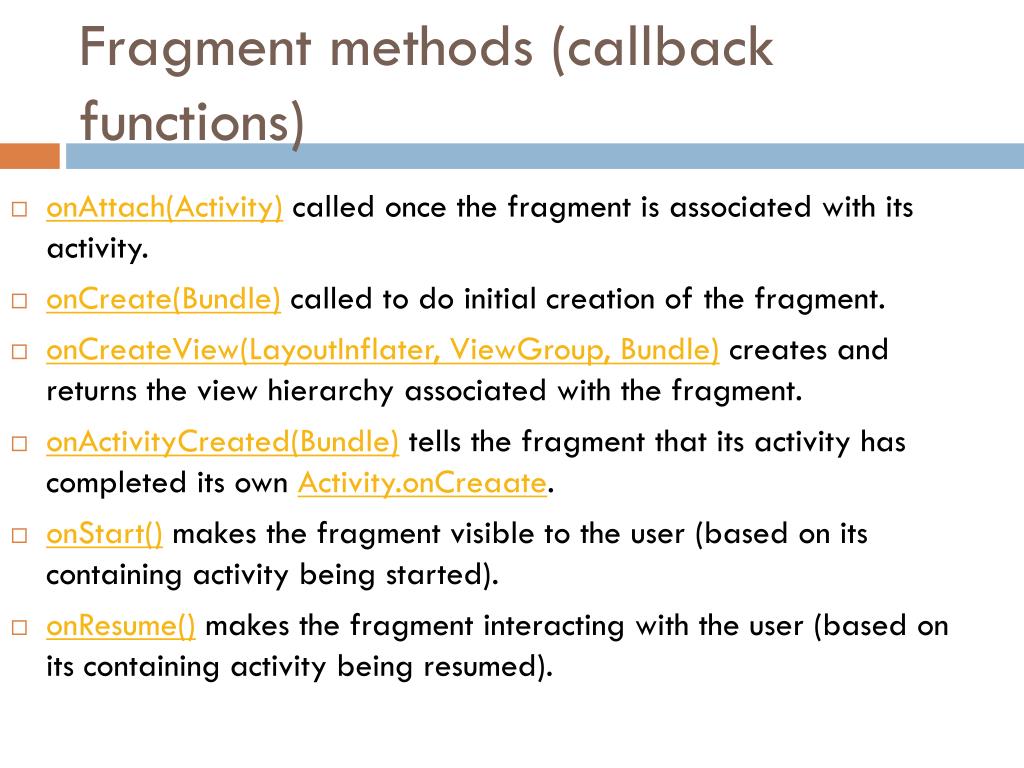 Fragment methods (callback functions)

□ onAttach(Activity) called once the fragment is associated with its activity.

□ onCreate(Bundle) called to do initial creation of the fragment.

□ onCreateView(LayoutInflater, ViewGroup, Bundle) creates and returns the view hierarchy associated with the fragment.

□ onActivityCreated(Bundle) tells the fragment that its activity has completed its own Activity.onCreaate.

□ onStart() makes the fragment visible to the user (based on its containing activity being started).

□ onResume() makes the fragment interacting with the user (based on its containing activity being resumed).